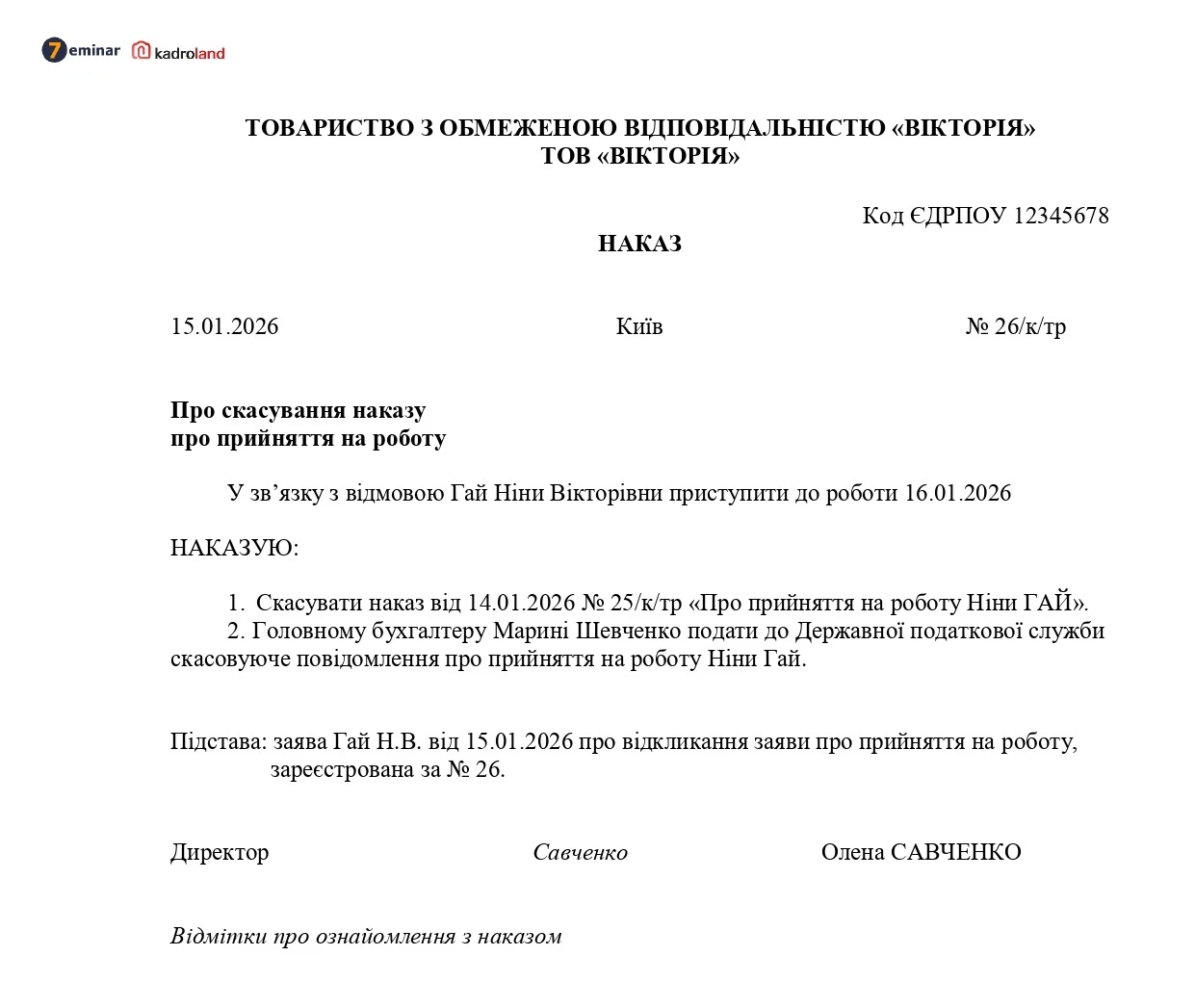 7eminar kadroland

ТОВАРИСТВО З ОБМЕЖЕНОЮ ВІДПОВІДАЛЬНІСТЮ «ВІКТОРІЯ»
ТОВ «ВІКТОРІЯ»

Код ЄДРПОУ 12345678

НАКАЗ

15.01.2026 Київ № 26/к/тр

Про скасування наказу
про прийняття на роботу

У зв’язку з відмовою Гай Ніни Вікторівни приступити до роботи 16.01.2026

НАКАЗУЮ:

1. Скасувати наказ від 14.01.2026 № 25/к/тр «Про прийняття на роботу Ніни ГАЙ».
2. Головному бухгалтеру Марині Шевченко подати до Державної податкової служби скасовуюче повідомлення про прийняття на роботу Ніни Гай.

Підстава: заява Гай Н.В. від 15.01.2026 про відкликання заяви про прийняття на роботу, зареєстрована за № 26.

Директор Савченко Олена САВЧЕНКО

Відмітки про ознайомлення з наказом